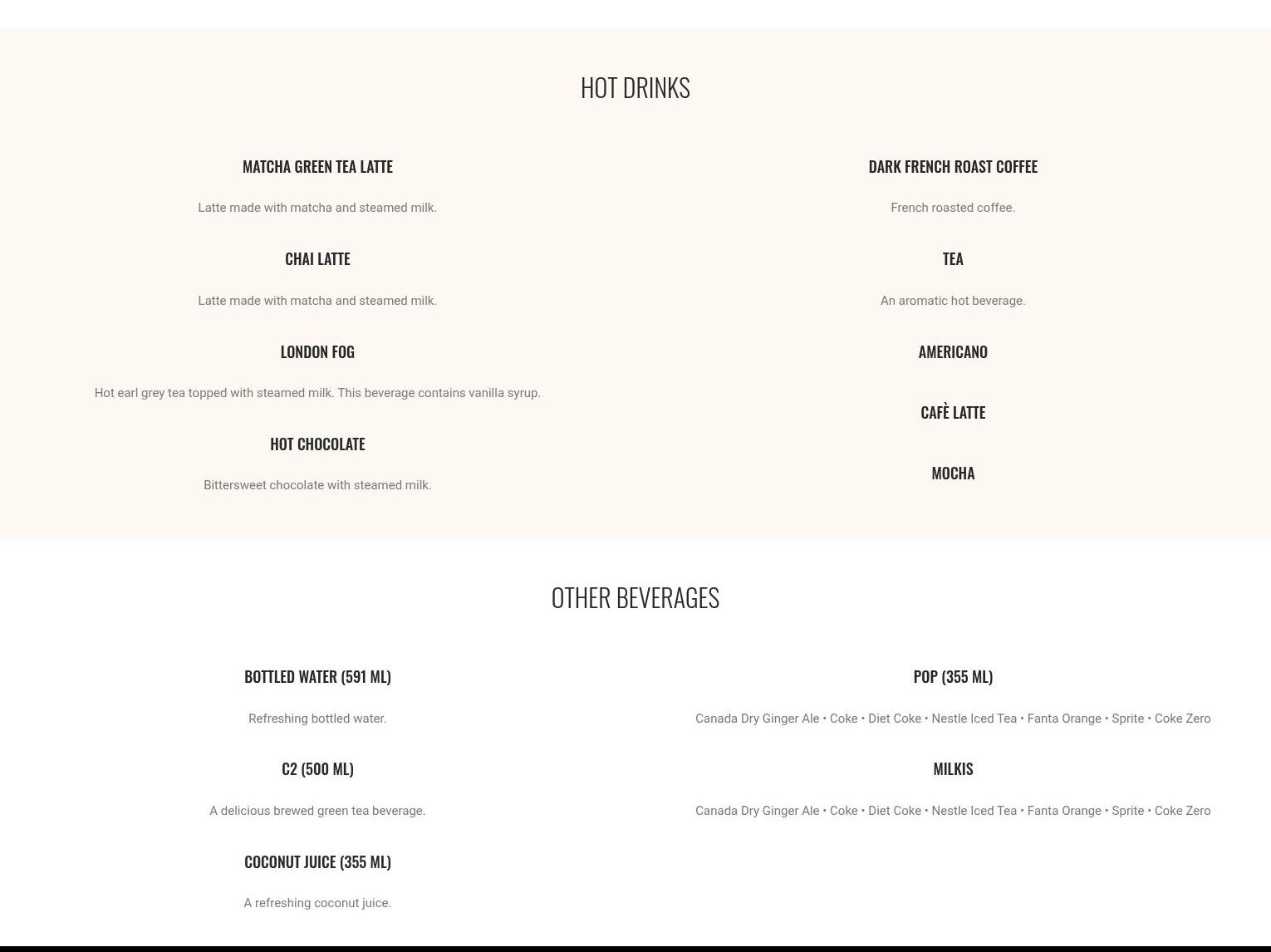 HOT DRINKS

MATCHA GREEN TEA LATTE

Latte made with matcha and steamed milk.

CHAI LATTE

Latte made with matcha and steamed milk.

LONDON FOG

Hot earl grey tea topped with steamed milk. This beverage contains vanilla syrup.

HOT CHOCOLATE

Bittersweet chocolate with steamed milk.

DARK FRENCH ROAST COFFEE

French roasted coffee.

TEA

An aromatic hot beverage.

AMERICANO

CAFÈ LATTE

MOCHA

OTHER BEVERAGES

BOTTLED WATER (591 ML)

Refreshing bottled water.

C2 (500 ML)

A delicious brewed green tea beverage.

COCONUT JUICE (355 ML)

A refreshing coconut juice.

POP (355 ML)

Canada Dry Ginger Ale • Coke • Diet Coke • Nestle Iced Tea • Fanta Orange • Sprite • Coke Zero

MILKIS

Canada Dry Ginger Ale • Coke • Diet Coke • Nestle Iced Tea • Fanta Orange • Sprite • Coke Zero